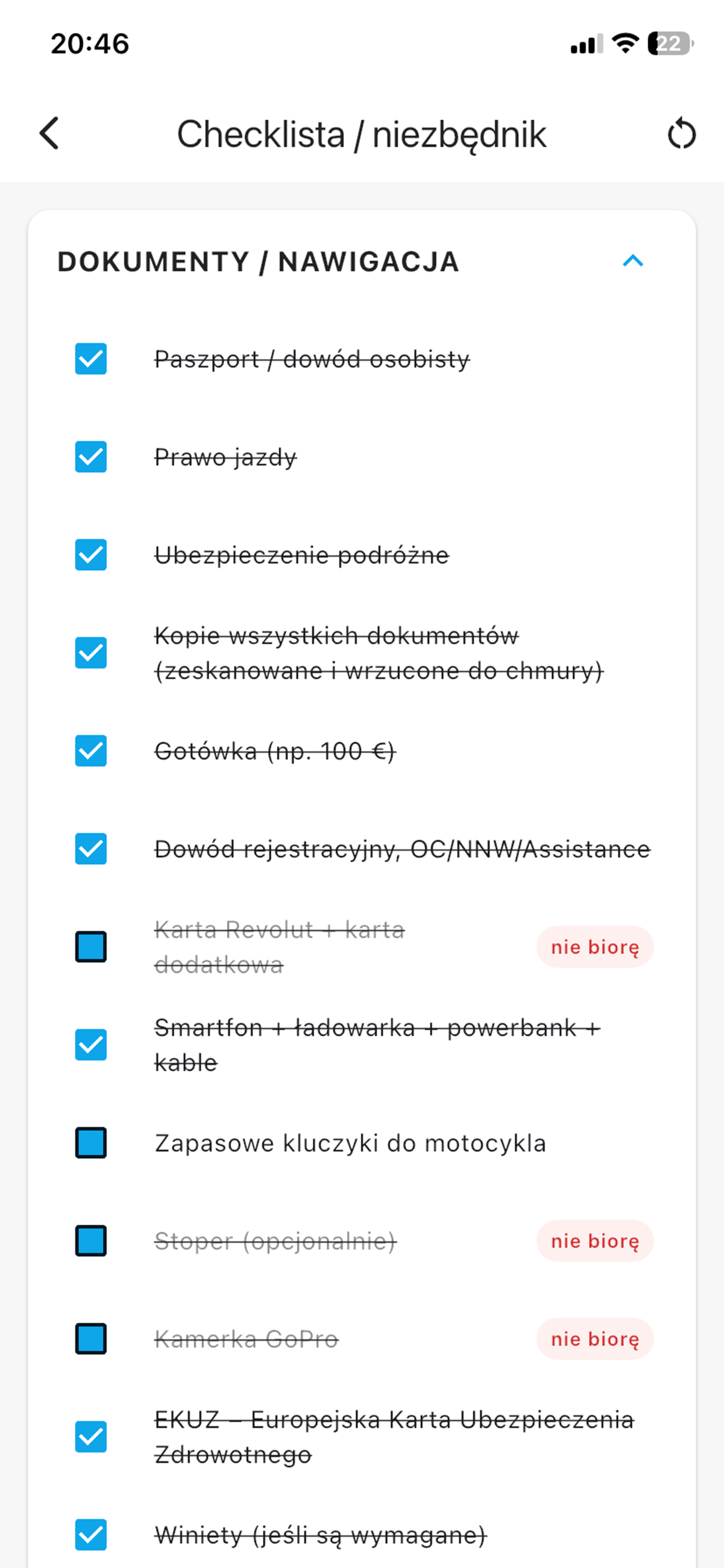 20:46

22

Checklista / niezbędnik

DOKUMENTY / NAWIGACJA

Paszport / dowód osobisty

Prawo jazdy

Ubezpieczenie podróżne

Kopie wszystkich dokumentów (zeskanowane i wrzucone do chmury)

Gotówka (np. 100 €)

Dowód rejestracyjny, OC/NNW/Assistance

Karta Revolut + karta dodatkowa

nie biorę

Smartfon + ładowarka + powerbank + kable

Zapasowe kluczyki do motocykla

Stoper (opcjonalnie)

nie biorę

Kamerka GoPro

nie biorę

EKUZ – Europejska Karta Ubezpieczenia Zdrowotnego

Winiety (jeśli są wymagane)